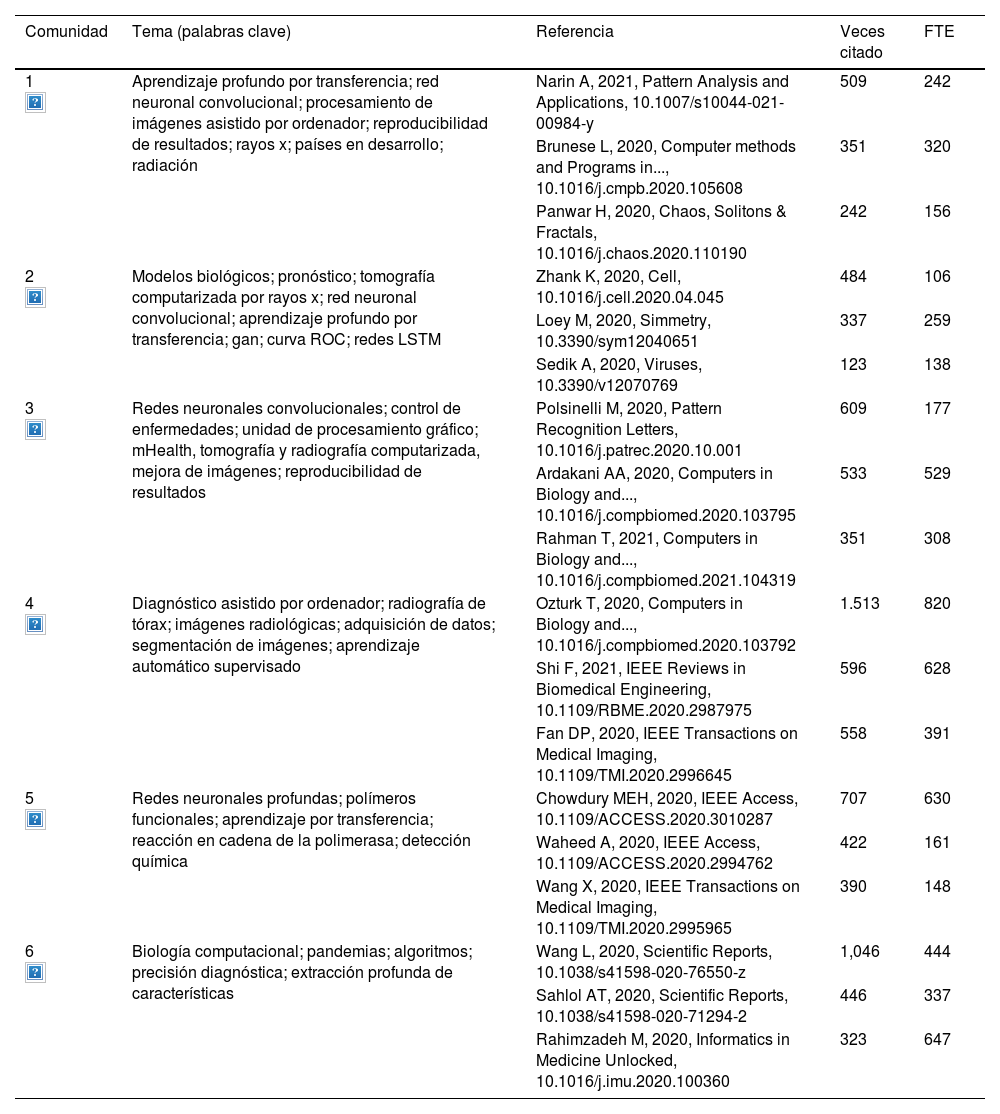 | Comunidad | Tema (palabras clave) | Referencia | Veces citado | FTE |
|---|---|---|---|---|
| 1 | Aprendizaje profundo por transferencia; red neuronal convolucional; procesamiento de imágenes asistido por ordenador; reproducibilidad de resultados; rayos x; países en desarrollo; radiación | Narin A, 2021, Pattern Analysis and Applications, 10.1007/s10044-021-00984-y | 509 | 242 |
| | | Brunese L, 2020, Computer methods and Programs in..., 10.1016/j.cmpb.2020.105608 | 351 | 320 |
| | | Panwar H, 2020, Chaos, Solitons & Fractals, 10.1016/j.chaos.2020.110190 | 242 | 156 |
| 2 | Modelos biológicos; pronóstico; tomografía computarizada por rayos x; red neuronal convolucional; aprendizaje profundo por transferencia; gan; curva ROC; redes LSTM | Zhank K, 2020, Cell, 10.1016/j.cell.2020.04.045 | 484 | 106 |
| | | Loey M, 2020, Simmetry, 10.3390/sym12040651 | 337 | 259 |
| | | Sedik A, 2020, Viruses, 10.3390/v12070769 | 123 | 138 |
| 3 | Redes neuronales convolucionales; control de enfermedades; unidad de procesamiento gráfico; mHealth, tomografía y radiografía computarizada, mejora de imágenes; reproducibilidad de resultados | Polsinelli M, 2020, Pattern Recognition Letters, 10.1016/j.patrec.2020.10.001 | 609 | 177 |
| | | Ardakani AA, 2020, Computers in Biology and..., 10.1016/j.compbiomed.2020.103795 | 533 | 529 |
| | | Rahman T, 2021, Computers in Biology and..., 10.1016/j.compbiomed.2021.104319 | 351 | 308 |
| 4 | Diagnóstico asistido por ordenador; radiografía de tórax; imágenes radiológicas; adquisición de datos; segmentación de imágenes; aprendizaje automático supervisado | Ozturk T, 2020, Computers in Biology and..., 10.1016/j.compbiomed.2020.103792 | 1.513 | 820 |
| | | Shi F, 2021, IEEE Reviews in Biomedical Engineering, 10.1109/RBME.2020.2987975 | 596 | 628 |
| | | Fan DP, 2020, IEEE Transactions on Medical Imaging, 10.1109/TMI.2020.2996645 | 558 | 391 |
| 5 | Redes neuronales profundas; polímeros funcionales; aprendizaje por transferencia; reacción en cadena de la polimerasa; detección química | Chowdury MEH, 2020, IEEE Access, 10.1109/ACCESS.2020.3010287 | 707 | 630 |
| | | Waheed A, 2020, IEEE Access, 10.1109/ACCESS.2020.2994762 | 422 | 161 |
| | | Wang X, 2020, IEEE Transactions on Medical Imaging, 10.1109/TMI.2020.2995965 | 390 | 148 |
| 6 | Biología computacional; pandemias; algoritmos; precisión diagnóstica; extracción profunda de características | Wang L, 2020, Scientific Reports, 10.1038/s41598-020-76550-z | 1,046 | 444 |
| | | Sahlol AT, 2020, Scientific Reports, 10.1038/s41598-020-71294-2 | 446 | 337 |
| | | Rahimzadeh M, 2020, Informatics in Medicine Unlocked, 10.1016/j.imu.2020.100360 | 323 | 647 |